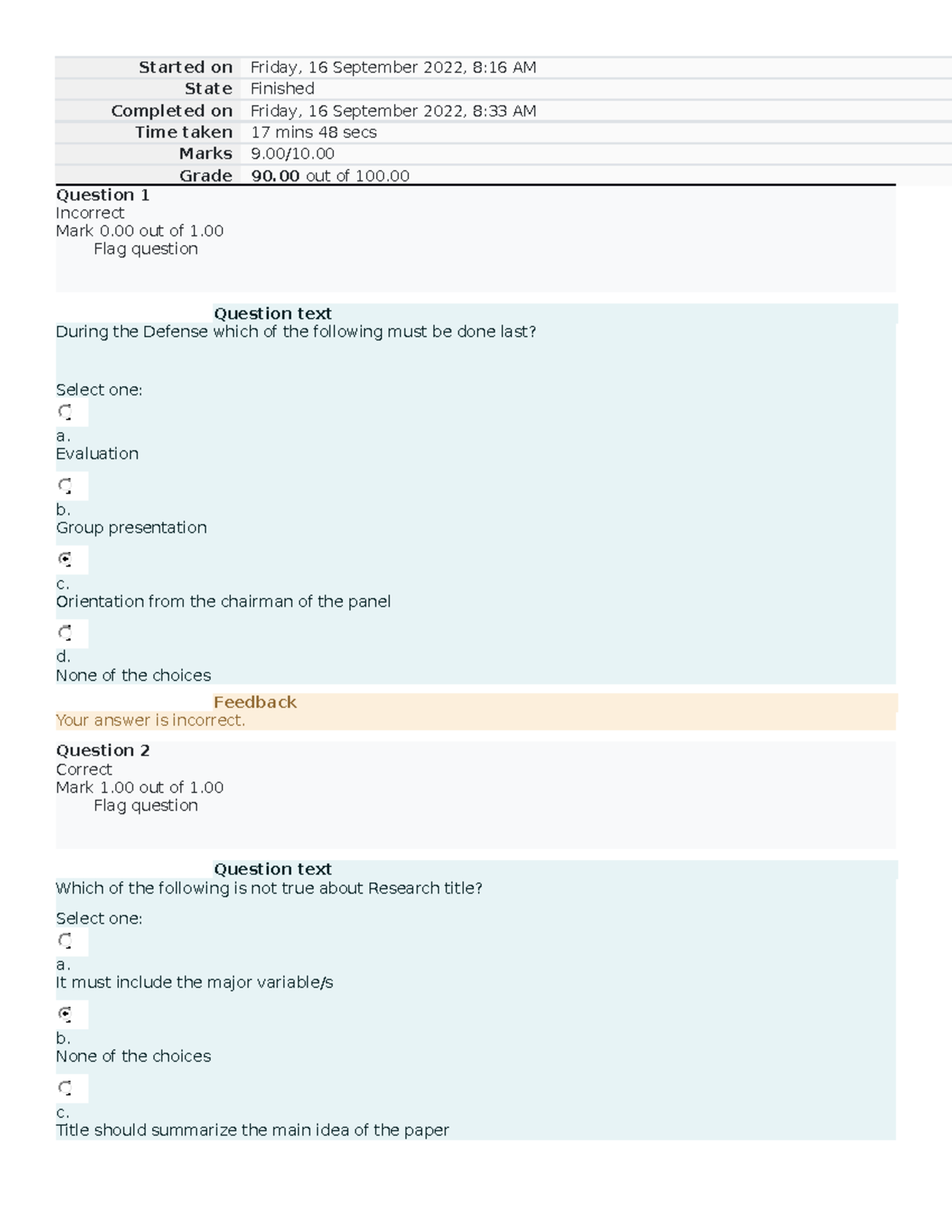 Started on Friday, 16 September 2022, 8:16 AM
State Finished
Completed on Friday, 16 September 2022, 8:33 AM
Time taken 17 mins 48 secs
Marks 9.00/10.00
Grade 90.00 out of 100.00

Question 1
Incorrect
Mark 0.00 out of 1.00
Flag question

Question text
During the Defense which of the following must be done last?

Select one:
a.
Evaluation

b.
Group presentation

c.
Orientation from the chairman of the panel

d.
None of the choices

Feedback
Your answer is incorrect.

Question 2
Correct
Mark 1.00 out of 1.00
Flag question

Question text
Which of the following is not true about Research title?

Select one:
a.
It must include the major variable/s

b.
None of the choices

c.
Title should summarize the main idea of the paper